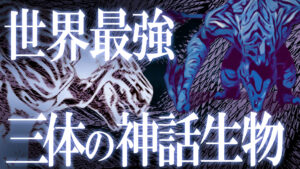 世界最強
三体の神話生物